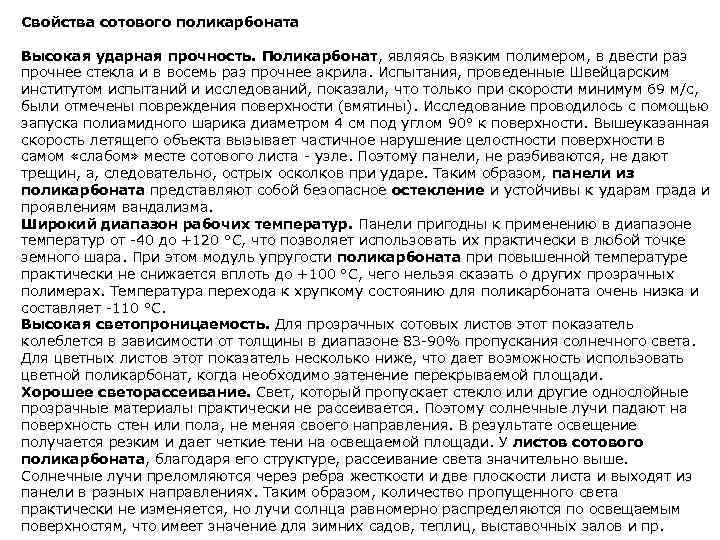 Свойства сотового поликарбоната

Высокая ударная прочность. Поликарбонат, являясь вязким полимером, в двести раз прочнее стекла и в восемь раз прочнее акрила. Испытания, проведенные Швейцарским институтом испытаний и исследований, показали, что только при скорости минимум 69 м/с, были отмечены повреждения поверхности (вмятины). Исследование проводилось с помощью запуска полиамидного шарика диаметром 4 см под углом 90° к поверхности. Вышеуказанная скорость летящего объекта вызывает частичное нарушение целостности поверхности в самом «слабом» месте сотового листа - узле. Поэтому панели, не разбиваются, не дают трещин, а, следовательно, острых осколков при ударе. Таким образом, панели из поликарбоната представляют собой безопасное остекление и устойчивы к ударам града и проявлениям вандализма.
Широкий диапазон рабочих температур. Панели пригодны к применению в диапазоне температур от -40 до +120 °С, что позволяет использовать их практически в любой точке земного шара. При этом модуль упругости поликарбоната при повышенной температуре практически не снижается вплоть до +100 °С, чего нельзя сказать о других прозрачных полимерах. Температура перехода к хрупкому состоянию для поликарбоната очень низка и составляет -110 °С.
Высокая светопроницаемость. Для прозрачных сотовых листов этот показатель колеблется в зависимости от толщины в диапазоне 83-90% пропускания солнечного света. Для цветных листов этот показатель несколько ниже, что дает возможность использовать цветной поликарбонат, когда необходимо затенение перекрываемой площади.
Хорошее светорассеивание. Свет, который пропускает стекло или другие однослойные прозрачные материалы практически не рассеивается. Поэтому солнечные лучи падают на поверхность стен или пола, не меняя своего направления. В результате освещение получается резким и дает четкие тени на освещаемой площади. У листов сотового поликарбоната, благодаря его структуре, рассеивание света значительно выше. Солнечные лучи преломляются через ребра жесткости и две плоскости листа и выходят из панели в разных направлениях. Таким образом, количество пропущенного света практически не изменяется, но лучи солнца равномерно распределяются по освещаемым поверхностям, что имеет значение для зимних садов, теплиц, выставочных залов и пр.